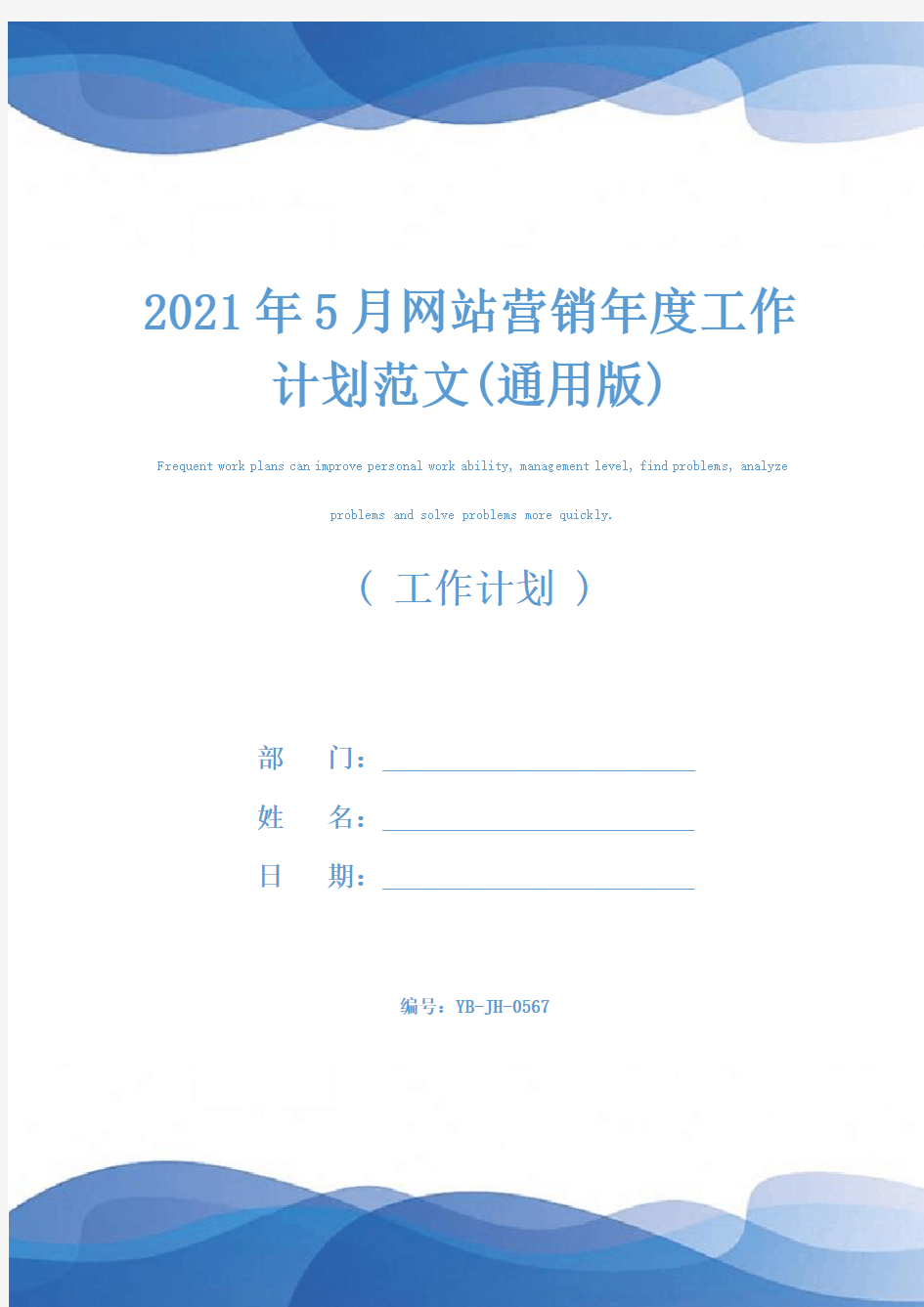 2021年5月网站营销年度工作计划范文(通用版)

Frequent work plans can improve personal work ability, management level, find problems, analyze problems and solve problems more quickly.

（ 工作计划 ）

部　　门：

姓　　名：

日　　期：

编号：YB-JH-0567